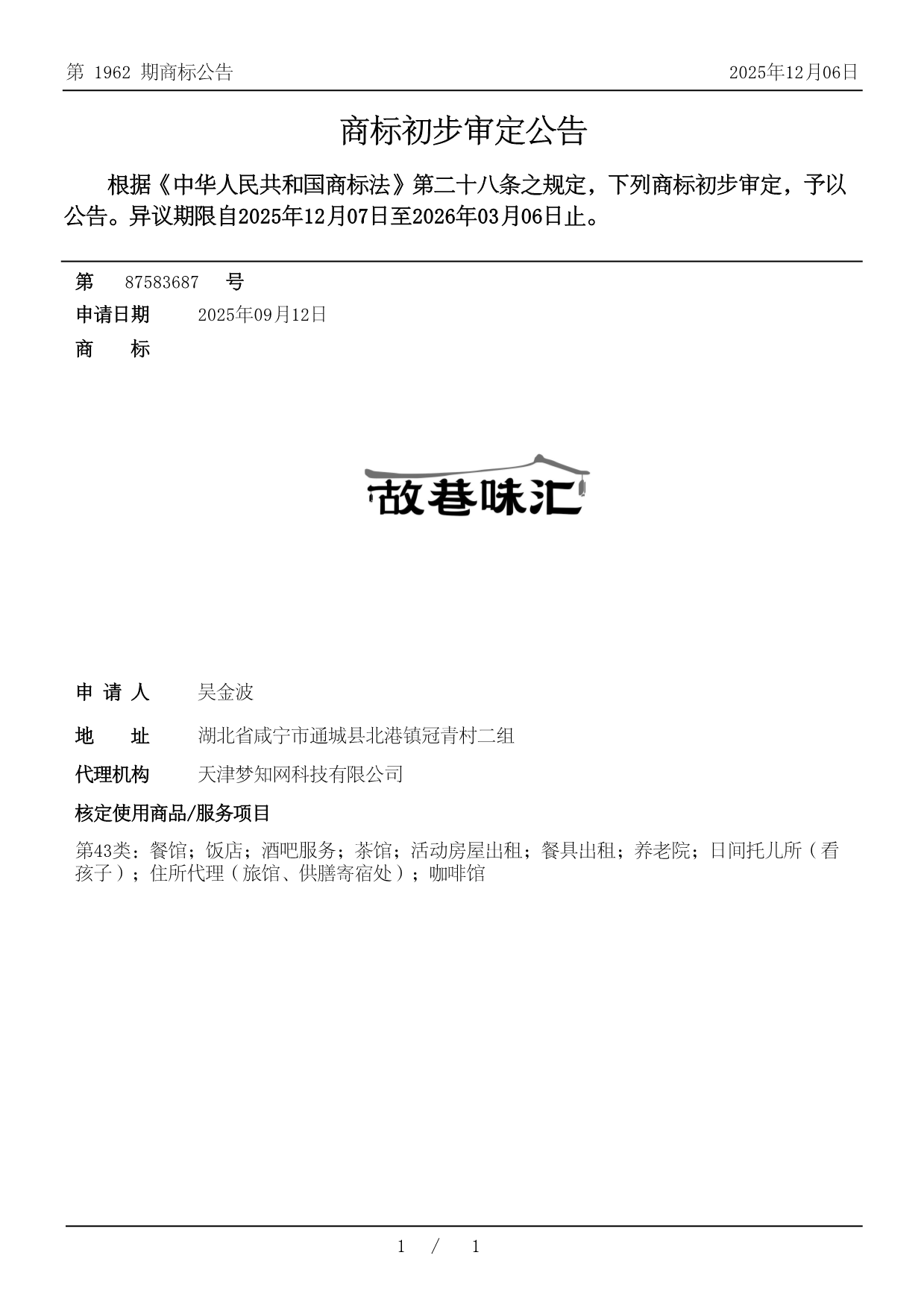 第 1962 期商标公告

2025年12月06日

商标初步审定公告

根据《中华人民共和国商标法》第二十八条之规定，下列商标初步审定，予以公告。异议期限自2025年12月07日至2026年03月06日止。

第 87583687 号

申请日期 2025年09月12日

商 标

故巷味汇

申 请 人 吴金波

地 址 湖北省咸宁市通城县北港镇冠青村二组

代理机构 天津梦知网科技有限公司

核定使用商品/服务项目

第43类：餐馆；饭店；酒吧服务；茶馆；活动房屋出租；餐具出租；养老院；日间托儿所（看孩子）；住所代理（旅馆、供膳寄宿处）；咖啡馆

1 / 1